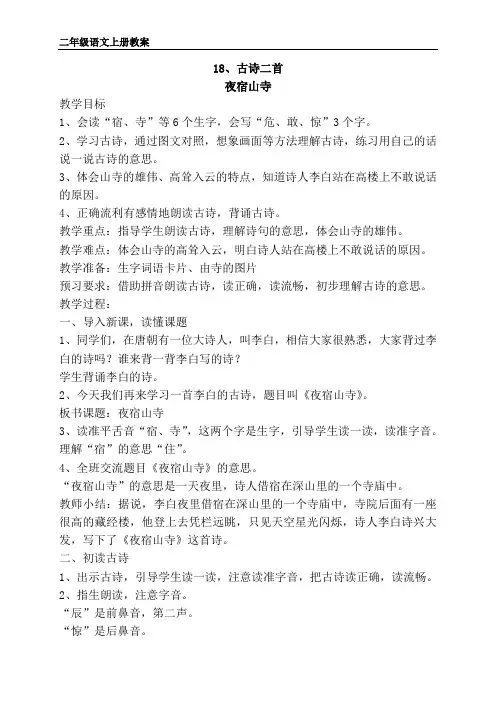 二年级语文上册教案

18、古诗二首
夜宿山寺

教学目标
1、会读“宿、寺”等6个生字，会写“危、敢、惊”3个字。
2、学习古诗，通过图文对照，想象画面等方法理解古诗，练习用自己的话说一说古诗的意思。
3、体会山寺的雄伟、高耸入云的特点，知道诗人李白站在高楼上不敢说话的原因。
4、正确流利有感情地朗读古诗，背诵古诗。
教学重点：指导学生朗读古诗，理解诗句的意思，体会山寺的雄伟。
教学难点：体会山寺的高耸入云，明白诗人站在高楼上不敢说话的原因。
教学准备：生字词语卡片、由寺的图片
预习要求：借助拼音朗读古诗，读正确，读流畅，初步理解古诗的意思。
教学过程：
一、导入新课，读懂课题
1、同学们，在唐朝有一位大诗人，叫李白，相信大家很熟悉，大家背过李白的诗吗？谁来背一背李白写的诗？
学生背诵李白的诗。
2、今天我们再来学习一首李白的古诗，题目叫《夜宿山寺》。
板书课题：夜宿山寺
3、读准平舌音“宿、寺”，这两个字是生字，引导学生读一读，读准字音。理解“宿”的意思“住”。
4、全班交流题目《夜宿山寺》的意思。
“夜宿山寺”的意思是一天夜里，诗人借宿在深山里的一个寺庙中。
教师小结：据说，李白夜里借宿在深山里的一个寺庙中，寺院后面有一座很高的藏经楼，他登上去凭栏远眺，只见天空星光闪烁，诗人李白诗兴大发，写下了《夜宿山寺》这首诗。
二、初读古诗
1、出示古诗，引导学生读一读，注意读准字音，把古诗读正确，读流畅。
2、指生朗读，注意字音。
“辰”是前鼻音，第二声。
“惊”是后鼻音。